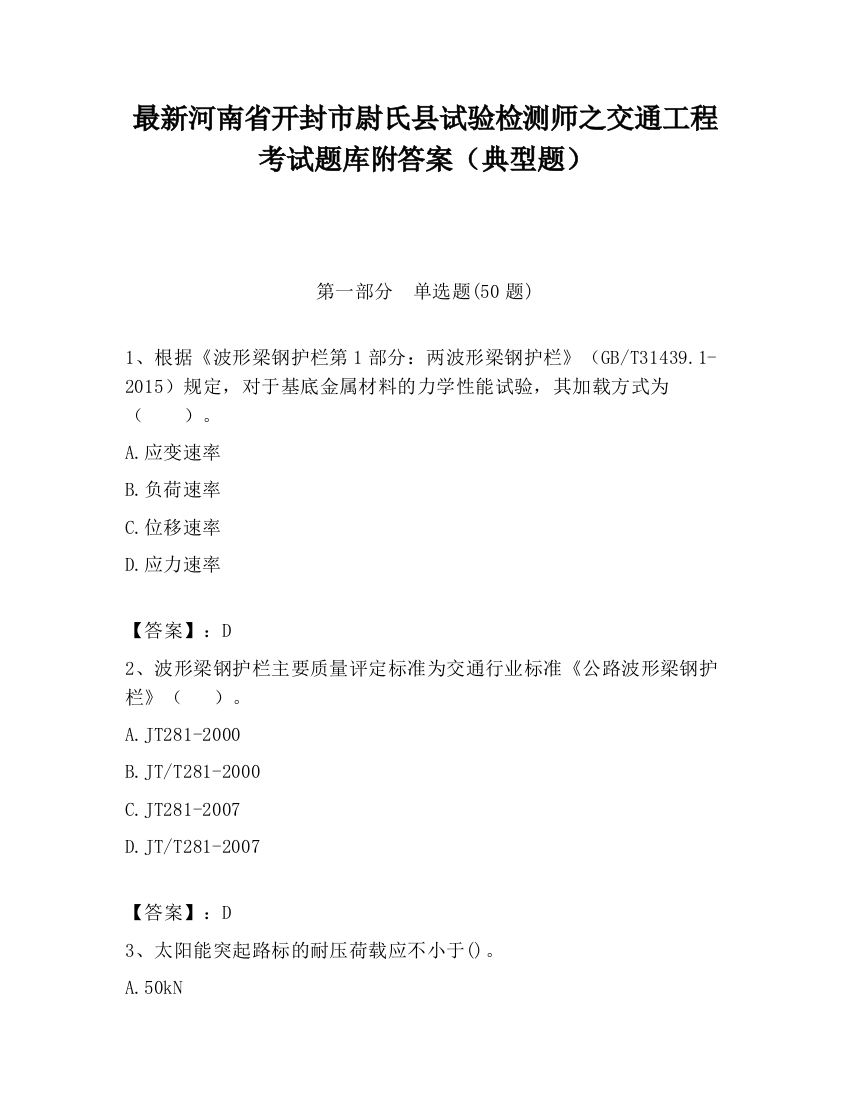 最新河南省开封市尉氏县试验检测师之交通工程考试题库附答案（典型题）

第一部分　单选题(50 题)

1、根据《波形梁钢护栏第 1 部分：两波形梁钢护栏》（GB/T31439.1-2015）规定，对于基底金属材料的力学性能试验，其加载方式为（　　）。

A.应变速率

B.负荷速率

C.位移速率

D.应力速率

【答案】：D

2、波形梁钢护栏主要质量评定标准为交通行业标准《公路波形梁钢护栏》（　　）。

A.JT281-2000

B.JT/T281-2000

C.JT281-2007

D.JT/T281-2007

【答案】：D

3、太阳能突起路标的耐压荷载应不小于()。

A.50kN